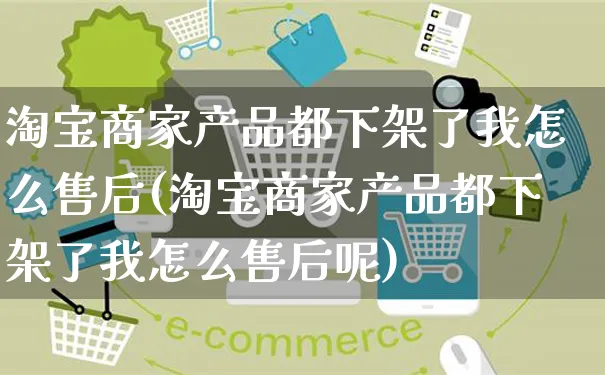 淘宝商家产品都下架了我怎么售后(淘宝商家产品都下架了我怎么售后呢)

e-commerce